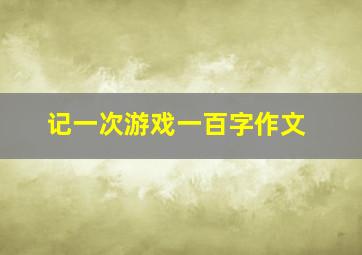 记一次游戏一百字作文